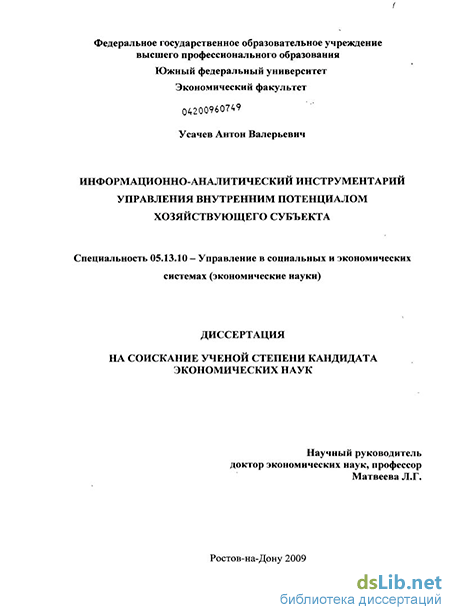 Федеральное государственное образовательное учреждение высшего профессионального образования
Южный федеральный университет
Экономический факультет

04200960749

Усачев Антон Валерьевич

ИНФОРМАЦИОННО-АНАЛИТИЧЕСКИЙ ИНСТРУМЕНТАРИЙ УПРАВЛЕНИЯ ВНУТРЕННИМ ПОТЕНЦИАЛОМ ХОЗЯЙСТВУЮЩЕГО СУБЪЕКТА

Специальность 05.13.10 – Управление в социальных и экономических системах (экономические науки)

ДИССЕРТАЦИЯ

НА СОИСКАНИЕ УЧЕНОЙ СТЕПЕНИ КАНДИДАТА ЭКОНОМИЧЕСКИХ НАУК

Научный руководитель
доктор экономических наук, профессор
Матвеева Л.Г.

Ростов-на-Дону 2009

dsLib.net
библиотека диссертаций